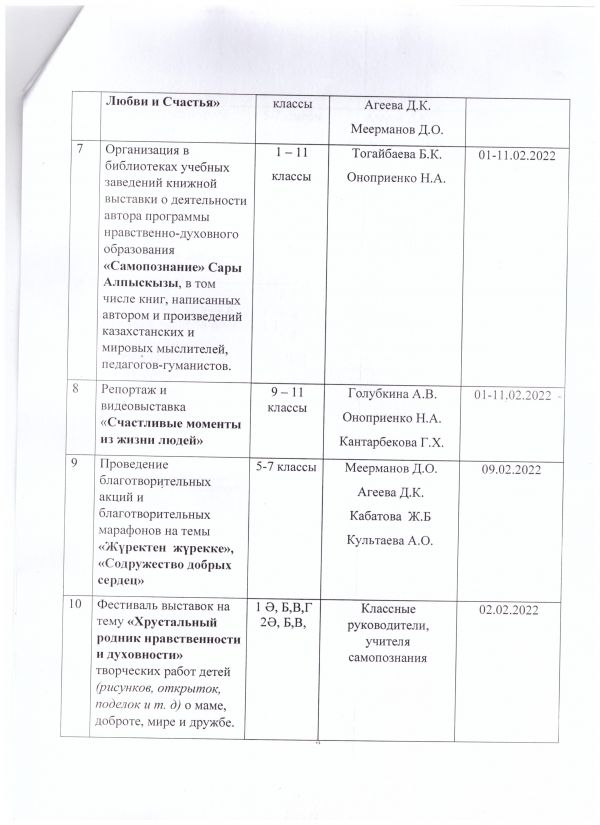 | | Любви и Счастья» | классы | Агеева Д.К. Меерманов Д.О. | |
|---|---|---|---|---|
| 7 | Организация в библиотеках учебных заведений книжной выставки о деятельности автора программы нравственно-духовного образования «Самопознание» Сары Алпыскызы, в том числе книг, написанных автором и произведений казахстанских и мировых мыслителей, педагогов-гуманистов. | 1 – 11 классы | Тогайбаева Б.К. Оноприенко Н.А. | 01-11.02.2022 |
| 8 | Репортаж и видеовыставка «Счастливые моменты из жизни людей» | 9 – 11 классы | Голубкина А.В. Оноприенко Н.А. Кантарбекова Г.Х. | 01-11.02.2022 |
| 9 | Проведение благотворительных акций и благотворительных марафонов на темы «Жүректен жүрекке», «Содружество добрых сердец» | 5-7 классы | Меерманов Д.О. Агеева Д.К. Кабатова Ж.Б Культаева А.О. | 09.02.2022 |
| 10 | Фестиваль выставок на тему «Хрустальный родник нравственности и духовности» творческих работ детей (рисунков, открыток, поделок и т. д) о маме, доброте, мире и дружбе. | 1 Ә, Б,В,Г 2Ә, Б,В, | Классные руководители, учителя самопознания | 02.02.2022 |